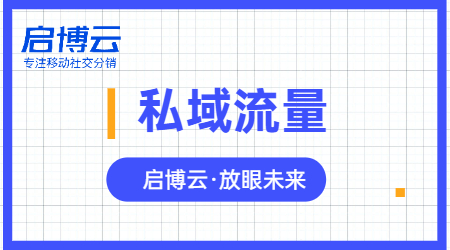 启博云
专注移动社交分销

私域流量

启博云·放眼未来